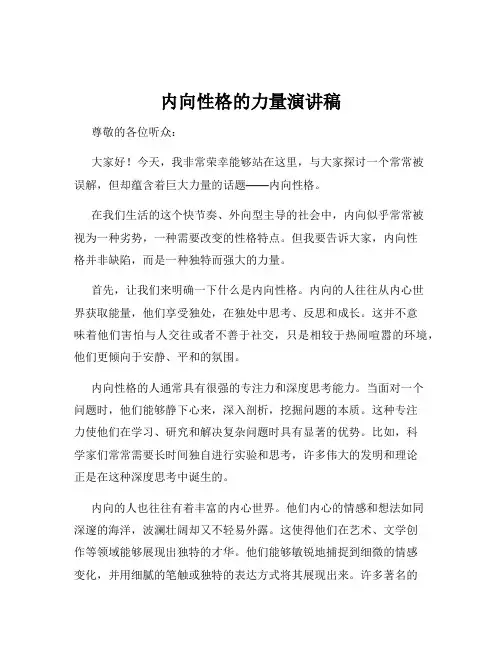 内向性格的力量演讲稿

尊敬的各位听众：

大家好！今天，我非常荣幸能够站在这里，与大家探讨一个常常被误解，但却蕴含着巨大力量的话题——内向性格。

在我们生活的这个快节奏、外向型主导的社会中，内向似乎常常被视为一种劣势，一种需要改变的性格特点。但我要告诉大家，内向性格并非缺陷，而是一种独特而强大的力量。

首先，让我们来明确一下什么是内向性格。内向的人往往从内心世界获取能量，他们享受独处，在独处中思考、反思和成长。这并不意味着他们害怕与人交往或者不善于社交，只是相较于热闹喧嚣的环境，他们更倾向于安静、平和的氛围。

内向性格的人通常具有很强的专注力和深度思考能力。当面对一个问题时，他们能够静下心来，深入剖析，挖掘问题的本质。这种专注力使他们在学习、研究和解决复杂问题时具有显著的优势。比如，科学家们常常需要长时间独自进行实验和思考，许多伟大的发明和理论正是在这种深度思考中诞生的。

内向的人也往往有着丰富的内心世界。他们内心的情感和想法如同深邃的海洋，波澜壮阔却又不轻易外露。这使得他们在艺术、文学创作等领域能够展现出独特的才华。他们能够敏锐地捕捉到细微的情感变化，并用细腻的笔触或独特的表达方式将其展现出来。许多著名的